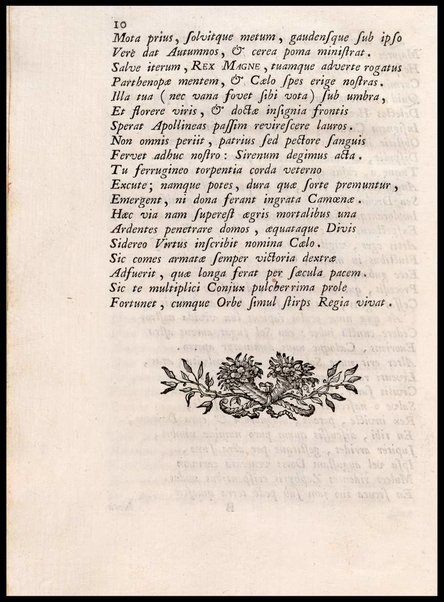 10
Mota prius, solvitque metum, gaudensque sub ipso
Verè dat Autumnos, & cerea poma ministrat.
Salve iterum, REX MAGNE, tuamque adverte rogatus
Parthenopæ mentem, & Cælo spes erige nostras.
Illa tua (nec vana fovet sibi vota) sub umbra,
Et florere viris, & doctæ insignia frontis
Sperat Apollineas passim revirescere lauros.
Non omnis periit, patrius sed pectore sanguis
Fervet adhuc nostro: Sirenum degimus acta.
Tu ferrugineo torpentia corda veterno
Excute; namque potes, dura quæ sorte premuntur,
Emergent, ni dona ferant ingrata Camœnæ.
Hæc via nam superest ægris mortalibus una
Ardentes penetrare domos, æquataque Divis
Sidereo Virtus inscribit nomina Cælo.
Sic comes armatæ semper victoria dextræ
Adfuerit, quæ longa ferat per sæcula pacem.
Sic te multiplici Conjux pulcherrima prole
Fortunet, cumque Orbe simul stirps Regia vivat.